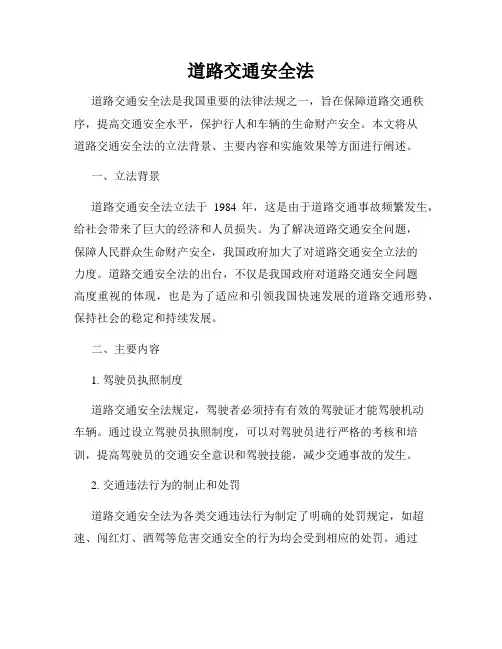 道路交通安全法

道路交通安全法是我国重要的法律法规之一，旨在保障道路交通秩序，提高交通安全水平，保护行人和车辆的生命财产安全。本文将从道路交通安全法的立法背景、主要内容和实施效果等方面进行阐述。

一、立法背景

道路交通安全法立法于 1984 年，这是由于道路交通事故频繁发生，给社会带来了巨大的经济和人员损失。为了解决道路交通安全问题，保障人民群众生命财产安全，我国政府加大了对道路交通安全立法的力度。道路交通安全法的出台，不仅是我国政府对道路交通安全问题高度重视的体现，也是为了适应和引领我国快速发展的道路交通形势，保持社会的稳定和持续发展。

二、主要内容

1. 驾驶员执照制度

道路交通安全法规定，驾驶者必须持有有效的驾驶证才能驾驶机动车辆。通过设立驾驶员执照制度，可以对驾驶员进行严格的考核和培训，提高驾驶员的交通安全意识和驾驶技能，减少交通事故的发生。

2. 交通违法行为的制止和处罚

道路交通安全法为各类交通违法行为制定了明确的处罚规定，如超速、闯红灯、酒驾等危害交通安全的行为均会受到相应的处罚。通过